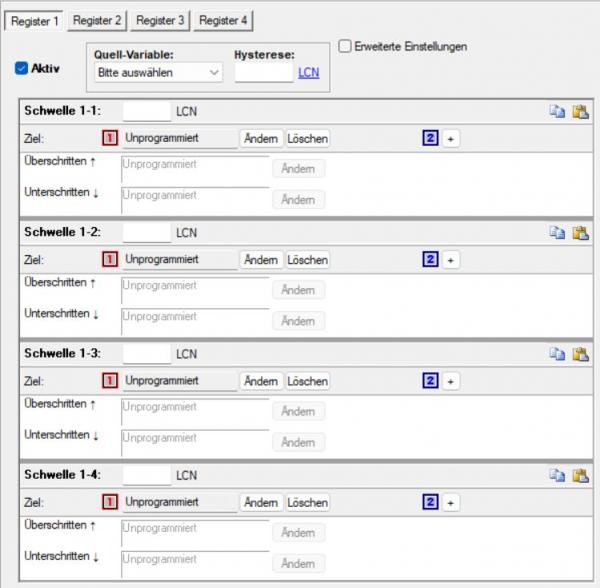 Register 1 Register 2 Register 3 Register 4

Aktiv

Quell-Variable:
Bitte auswählen

Hysterese:
LCN

Erweiterte Einstellungen

Schwelle 1-1: LCN
Ziel: 1 Unprogrammiert Ändern Löschen 2 +
Überschritten ↑ Unprogrammiert Ändern
Unterschritten ↓ Unprogrammiert Ändern

Schwelle 1-2: LCN
Ziel: 1 Unprogrammiert Ändern Löschen 2 +
Überschritten ↑ Unprogrammiert Ändern
Unterschritten ↓ Unprogrammiert Ändern

Schwelle 1-3: LCN
Ziel: 1 Unprogrammiert Ändern Löschen 2 +
Überschritten ↑ Unprogrammiert Ändern
Unterschritten ↓ Unprogrammiert Ändern

Schwelle 1-4: LCN
Ziel: 1 Unprogrammiert Ändern Löschen 2 +
Überschritten ↑ Unprogrammiert Ändern
Unterschritten ↓ Unprogrammiert Ändern